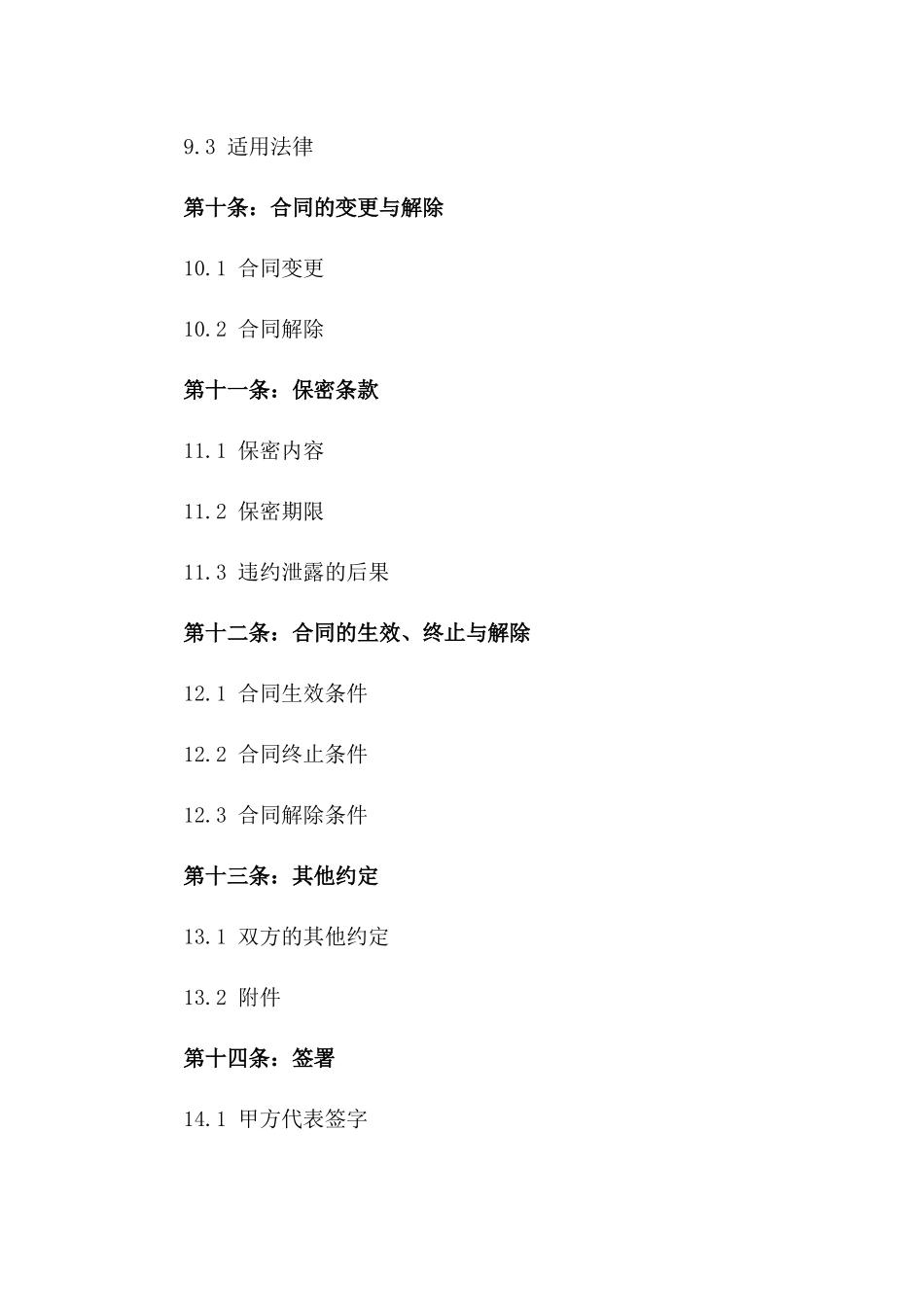 9.3 适用法律

第十条：合同的变更与解除

10.1 合同变更

10.2 合同解除

第十一条：保密条款

11.1 保密内容

11.2 保密期限

11.3 违约泄露的后果

第十二条：合同的生效、终止与解除

12.1 合同生效条件

12.2 合同终止条件

12.3 合同解除条件

第十三条：其他约定

13.1 双方的其他约定

13.2 附件

第十四条：签署

14.1 甲方代表签字